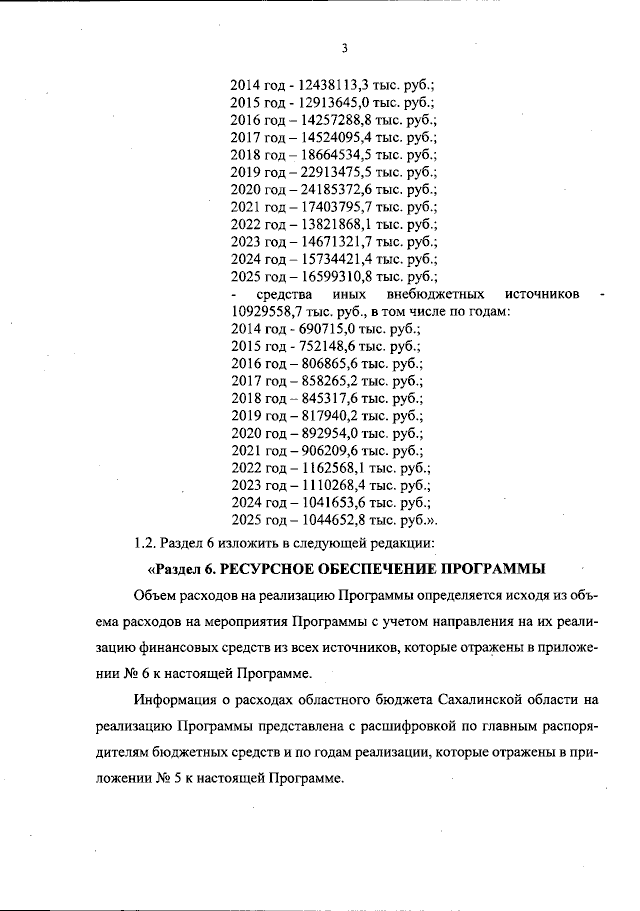 3

2014 год - 12438113,3 тыс. руб.;
2015 год - 12913645,0 тыс. руб.;
2016 год – 14257288,8 тыс. руб.;
2017 год – 14524095,4 тыс. руб.;
2018 год – 18664534,5 тыс. руб.;
2019 год – 22913475,5 тыс. руб.;
2020 год – 24185372,6 тыс. руб.;
2021 год – 17403795,7 тыс. руб.;
2022 год – 13821868,1 тыс. руб.;
2023 год – 14671321,7 тыс. руб.;
2024 год – 15734421,4 тыс. руб.;
2025 год – 16599310,8 тыс. руб.;
- средства иных внебюджетных источников - 10929558,7 тыс. руб., в том числе по годам:
2014 год - 690715,0 тыс. руб.;
2015 год - 752148,6 тыс. руб.;
2016 год – 806865,6 тыс. руб.;
2017 год – 858265,2 тыс. руб.;
2018 год – 845317,6 тыс. руб.;
2019 год – 817940,2 тыс. руб.;
2020 год – 892954,0 тыс. руб.;
2021 год – 906209,6 тыс. руб.;
2022 год – 1162568,1 тыс. руб.;
2023 год – 1110268,4 тыс. руб.;
2024 год – 1041653,6 тыс. руб.;
2025 год – 1044652,8 тыс. руб.».

1.2. Раздел 6 изложить в следующей редакции:

«Раздел 6. РЕСУРСНОЕ ОБЕСПЕЧЕНИЕ ПРОГРАММЫ

Объем расходов на реализацию Программы определяется исходя из объема расходов на мероприятия Программы с учетом направления на их реализацию финансовых средств из всех источников, которые отражены в приложении № 6 к настоящей Программе.

Информация о расходах областного бюджета Сахалинской области на реализацию Программы представлена с расшифровкой по главным распорядителям бюджетных средств и по годам реализации, которые отражены в приложении № 5 к настоящей Программе.